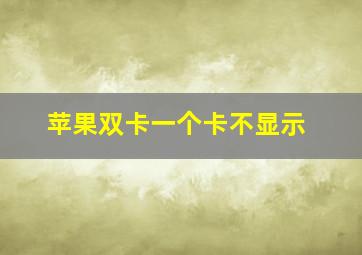 苹果双卡一个卡不显示